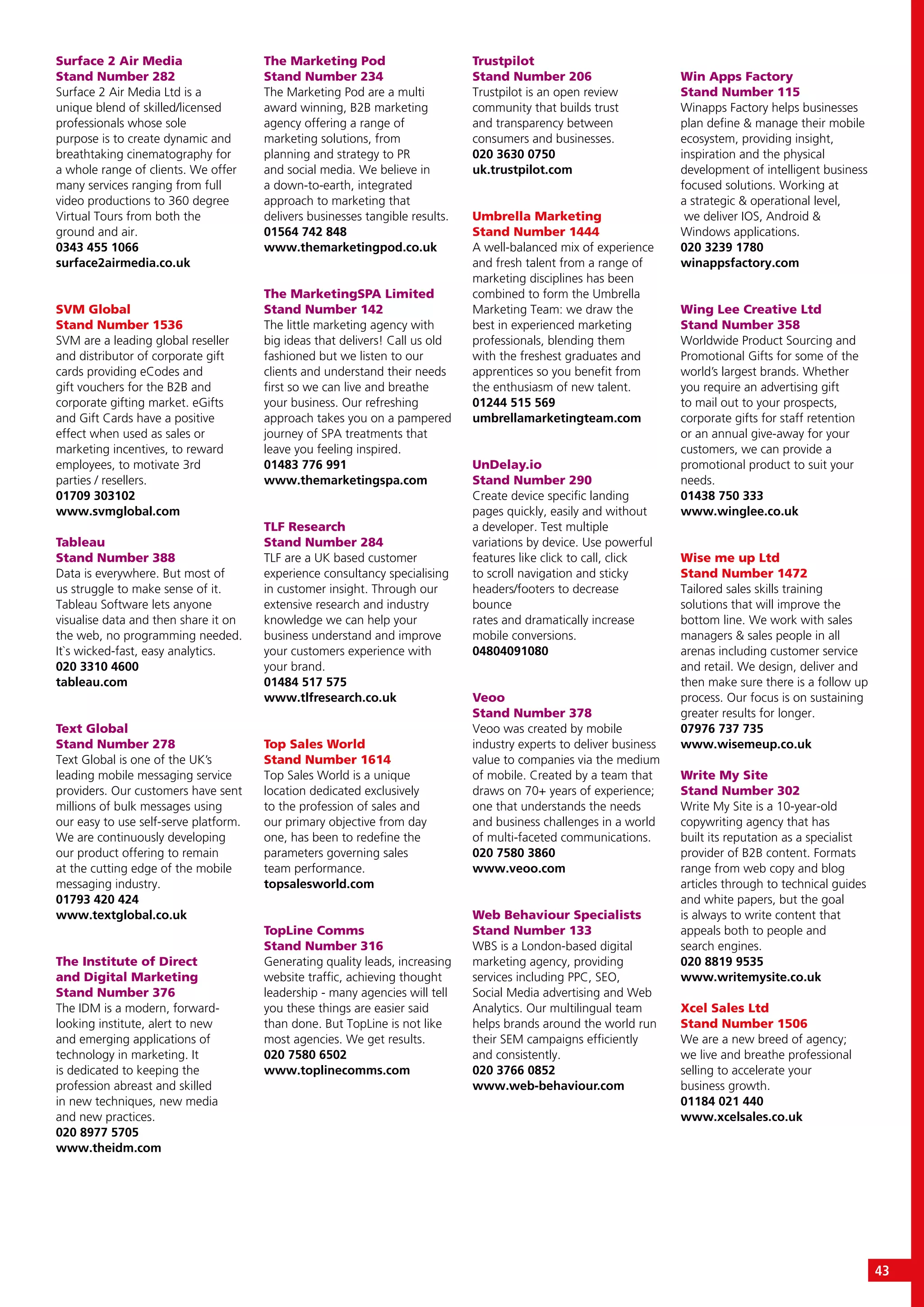 Surface 2 Air Media
Stand Number 282
Surface 2 Air Media Ltd is a unique blend of skilled/licensed professionals whose sole purpose is to create dynamic and breathtaking cinematography for a whole range of clients. We offer many services ranging from full video productions to 360 degree Virtual Tours from both the ground and air.
0343 455 1066
surface2airmedia.co.uk

SVM Global
Stand Number 1536
SVM are a leading global reseller and distributor of corporate gift cards providing eCodes and gift vouchers for the B2B and corporate gifting market. eGifts and Gift Cards have a positive effect when used as sales or marketing incentives, to reward employees, to motivate 3rd parties / resellers.
01709 303102
www.svmglobal.com

Tableau
Stand Number 388
Data is everywhere. But most of us struggle to make sense of it. Tableau Software lets anyone visualise data and then share it on the web, no programming needed. It`s wicked-fast, easy analytics.
020 3310 4600
tableau.com

Text Global
Stand Number 278
Text Global is one of the UK's leading mobile messaging service providers. Our customers have sent millions of bulk messages using our easy to use self-serve platform. We are continuously developing our product offering to remain at the cutting edge of the mobile messaging industry.
01793 420 424
www.textglobal.co.uk

The Institute of Direct and Digital Marketing
Stand Number 376
The IDM is a modern, forward-looking institute, alert to new and emerging applications of technology in marketing. It is dedicated to keeping the profession abreast and skilled in new techniques, new media and new practices.
020 8977 5705
www.theidm.com

The Marketing Pod
Stand Number 234
The Marketing Pod are a multi award winning, B2B marketing agency offering a range of marketing solutions, from planning and strategy to PR and social media. We believe in a down-to-earth, integrated approach to marketing that delivers businesses tangible results.
01564 742 848
www.themarketingpod.co.uk

The MarketingSPA Limited
Stand Number 142
The little marketing agency with big ideas that delivers! Call us old fashioned but we listen to our clients and understand their needs first so we can live and breathe your business. Our refreshing approach takes you on a pampered journey of SPA treatments that leave you feeling inspired.
01483 776 991
www.themarketingspa.com

TLF Research
Stand Number 284
TLF are a UK based customer experience consultancy specialising in customer insight. Through our extensive research and industry knowledge we can help your business understand and improve your customers experience with your brand.
01484 517 575
www.tlfresearch.co.uk

Top Sales World
Stand Number 1614
Top Sales World is a unique location dedicated exclusively to the profession of sales and our primary objective from day one, has been to redefine the parameters governing sales team performance.
topsalesworld.com

TopLine Comms
Stand Number 316
Generating quality leads, increasing website traffic, achieving thought leadership - many agencies will tell you these things are easier said than done. But TopLine is not like most agencies. We get results.
020 7580 6502
www.toplinecomms.com

Trustpilot
Stand Number 206
Trustpilot is an open review community that builds trust and transparency between consumers and businesses.
020 3630 0750
uk.trustpilot.com

Umbrella Marketing
Stand Number 1444
A well-balanced mix of experience and fresh talent from a range of marketing disciplines has been combined to form the Umbrella Marketing Team: we draw the best in experienced marketing professionals, blending them with the freshest graduates and apprentices so you benefit from the enthusiasm of new talent.
01244 515 569
umbrellamarketingteam.com

UnDelay.io
Stand Number 290
Create device specific landing pages quickly, easily and without a developer. Test multiple variations by device. Use powerful features like click to call, click to scroll navigation and sticky headers/footers to decrease bounce
rates and dramatically increase mobile conversions.
04804091080

Veoo
Stand Number 378
Veoo was created by mobile industry experts to deliver business value to companies via the medium of mobile. Created by a team that draws on 70+ years of experience; one that understands the needs and business challenges in a world of multi-faceted communications.
020 7580 3860
www.veoo.com

Web Behaviour Specialists
Stand Number 133
WBS is a London-based digital marketing agency, providing services including PPC, SEO, Social Media advertising and Web Analytics. Our multilingual team helps brands around the world run their SEM campaigns efficiently and consistently.
020 3766 0852
www.web-behaviour.com

Win Apps Factory
Stand Number 115
Winapps Factory helps businesses plan define & manage their mobile ecosystem, providing insight, inspiration and the physical development of intelligent business focused solutions. Working at a strategic & operational level, we deliver IOS, Android & Windows applications.
020 3239 1780
winappsfactory.com

Wing Lee Creative Ltd
Stand Number 358
Worldwide Product Sourcing and Promotional Gifts for some of the world's largest brands. Whether you require an advertising gift to mail out to your prospects, corporate gifts for staff retention or an annual give-away for your customers, we can provide a promotional product to suit your needs.
01438 750 333
www.winglee.co.uk

Wise me up Ltd
Stand Number 1472
Tailored sales skills training solutions that will improve the bottom line. We work with sales managers & sales people in all arenas including customer service and retail. We design, deliver and then make sure there is a follow up process. Our focus is on sustaining greater results for longer.
07976 737 735
www.wisemeup.co.uk

Write My Site
Stand Number 302
Write My Site is a 10-year-old copywriting agency that has built its reputation as a specialist provider of B2B content. Formats range from web copy and blog articles through to technical guides and white papers, but the goal is always to write content that appeals both to people and search engines.
020 8819 9535
www.writemysite.co.uk

Xcel Sales Ltd
Stand Number 1506
We are a new breed of agency; we live and breathe professional selling to accelerate your business growth.
01184 021 440
www.xcelsales.co.uk

43